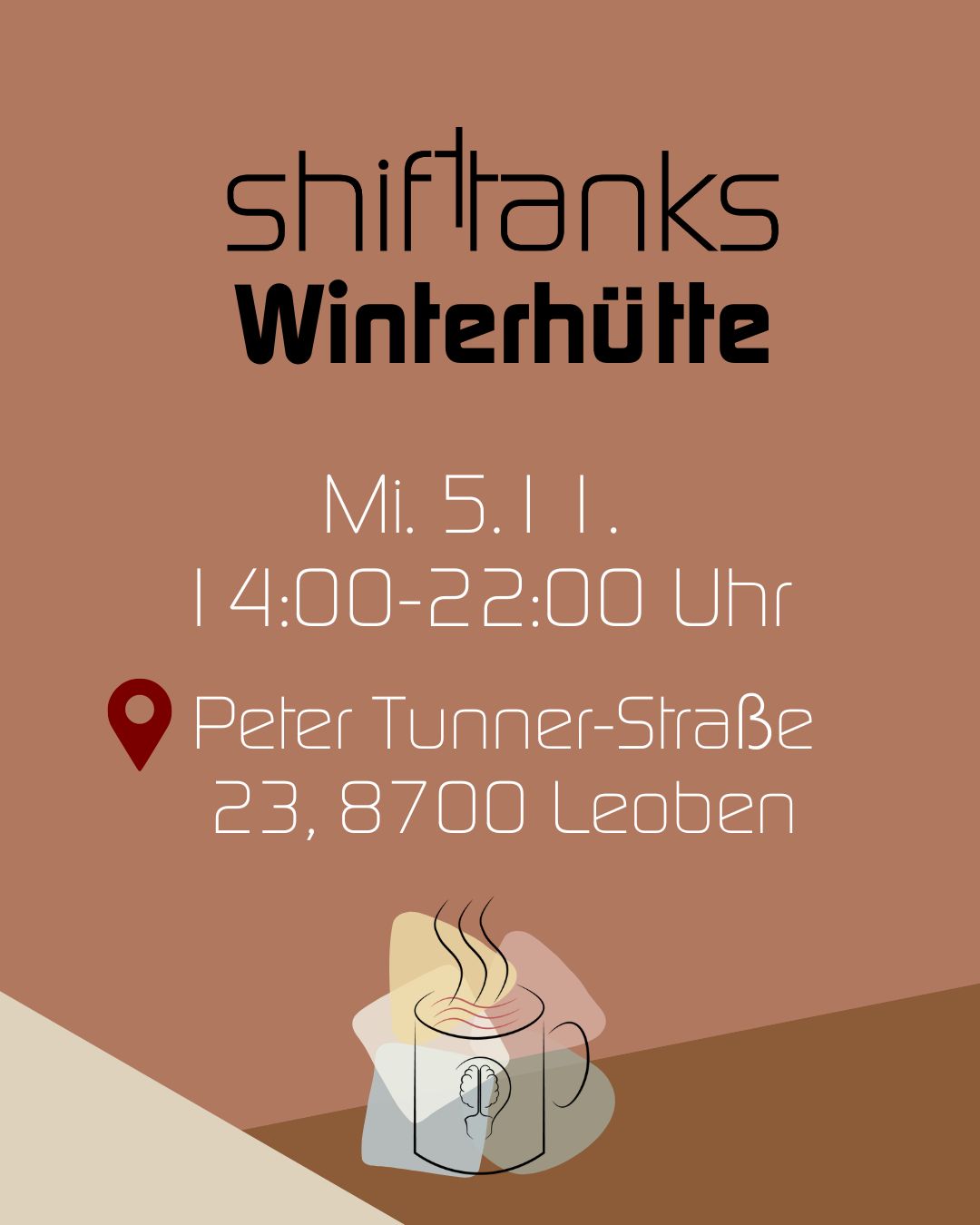 shifttanks
Winterhütte

Mi. 5.11.
14:00-22:00 Uhr

Peter Tunner-Straße 23, 8700 Leoben